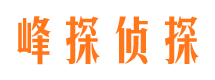 峰探侦探